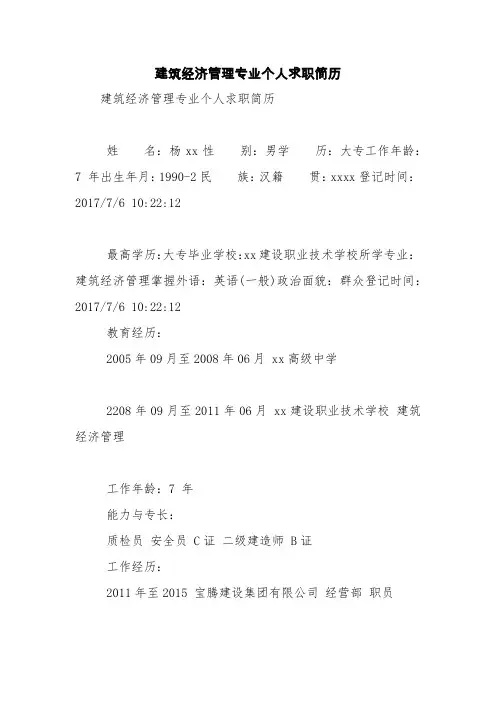 建筑经济管理专业个人求职简历

建筑经济管理专业个人求职简历

姓　　名：杨 xx 性　　别：男学　　历：大专工作年龄：7 年出生年月：1990-2 民　　族：汉籍　　贯：xxxx 登记时间：2017/7/6 10:22:12

最高学历：大专毕业学校：xx 建设职业技术学校所学专业：建筑经济管理掌握外语：英语(一般)政治面貌：群众登记时间：2017/7/6 10:22:12

教育经历：

2005 年 09 月至 2008 年 06 月 xx 高级中学

2208 年 09 月至 2011 年 06 月 xx 建设职业技术学校 建筑经济管理

工作年龄：7 年

能力与专长：

质检员 安全员 C 证 二级建造师 B 证

工作经历：

2011 年至 2015 宝腾建设集团有限公司 经营部 职员